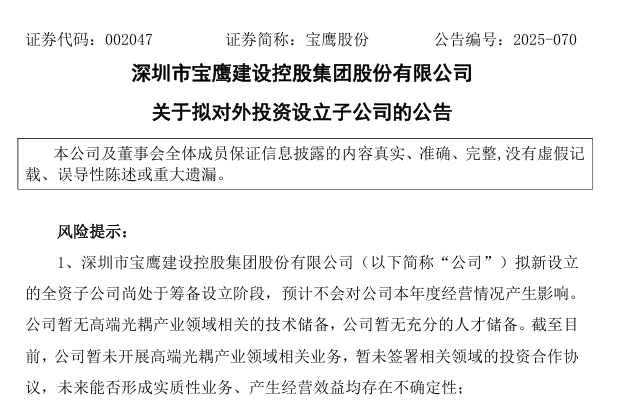 证券代码：002047 证券简称：宝鹰股份 公告编号：2025-070

深圳市宝鹰建设控股集团股份有限公司

关于拟对外投资设立子公司的公告

本公司及董事会全体成员保证信息披露的内容真实、准确、完整,没有虚假记载、误导性陈述或重大遗漏。

风险提示：

1、深圳市宝鹰建设控股集团股份有限公司（以下简称“公司”）拟新设立的全资子公司尚处于筹备设立阶段，预计不会对公司本年度经营情况产生影响。公司暂无高端光耦产业领域相关的技术储备，公司暂无充分的人才储备。截至目前，公司暂未开展高端光耦产业领域相关业务，暂未签署相关领域的投资合作协议，未来能否形成实质性业务、产生经营效益均存在不确定性；